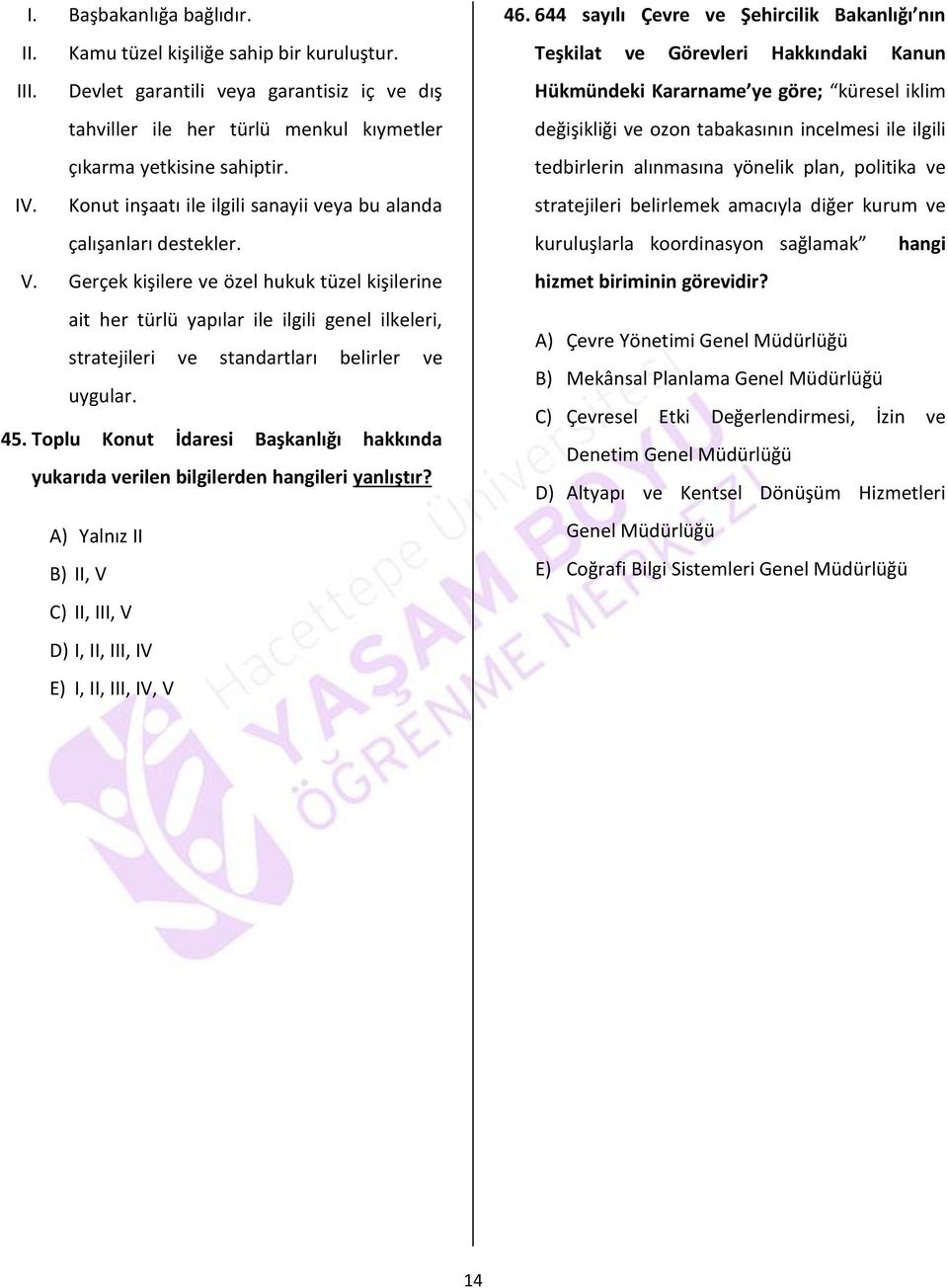 I. Başbakanlığa bağlıdır.

II. Kamu tüzel kişiliğe sahip bir kuruluştur.

III. Devlet garantili veya garantisiz iç ve dış tahviller ile her türlü menkul kıymetler çıkarma yetkisine sahiptir.

IV. Konut inşaatı ile ilgili sanayii veya bu alanda çalışanları destekler.

V. Gerçek kişilere ve özel hukuk tüzel kişilerine ait her türlü yapılar ile ilgili genel ilkeleri, stratejileri ve standartları belirler ve uygular.

45. Toplu Konut İdaresi Başkanlığı hakkında yukarıda verilen bilgilerden hangileri yanlıştır?

A) Yalnız II
B) II, V
C) II, III, V
D) I, II, III, IV
E) I, II, III, IV, V

46. 644 sayılı Çevre ve Şehircilik Bakanlığı'nın Teşkilat ve Görevleri Hakkındaki Kanun Hükmündeki Kararname'ye göre; "küresel iklim değişikliği ve ozon tabakasının incelmesi ile ilgili tedbirlerin alınmasına yönelik plan, politika ve stratejileri belirlemek amacıyla diğer kurum ve kuruluşlarla koordinasyon sağlamak" hangi hizmet biriminin görevidir?

A) Çevre Yönetimi Genel Müdürlüğü
B) Mekânsal Planlama Genel Müdürlüğü
C) Çevresel Etki Değerlendirmesi, İzin ve Denetim Genel Müdürlüğü
D) Altyapı ve Kentsel Dönüşüm Hizmetleri Genel Müdürlüğü
E) Coğrafi Bilgi Sistemleri Genel Müdürlüğü

Hacettepe Üniversitesi YAŞAM BOYU ÖĞRENME MERKEZİ

14